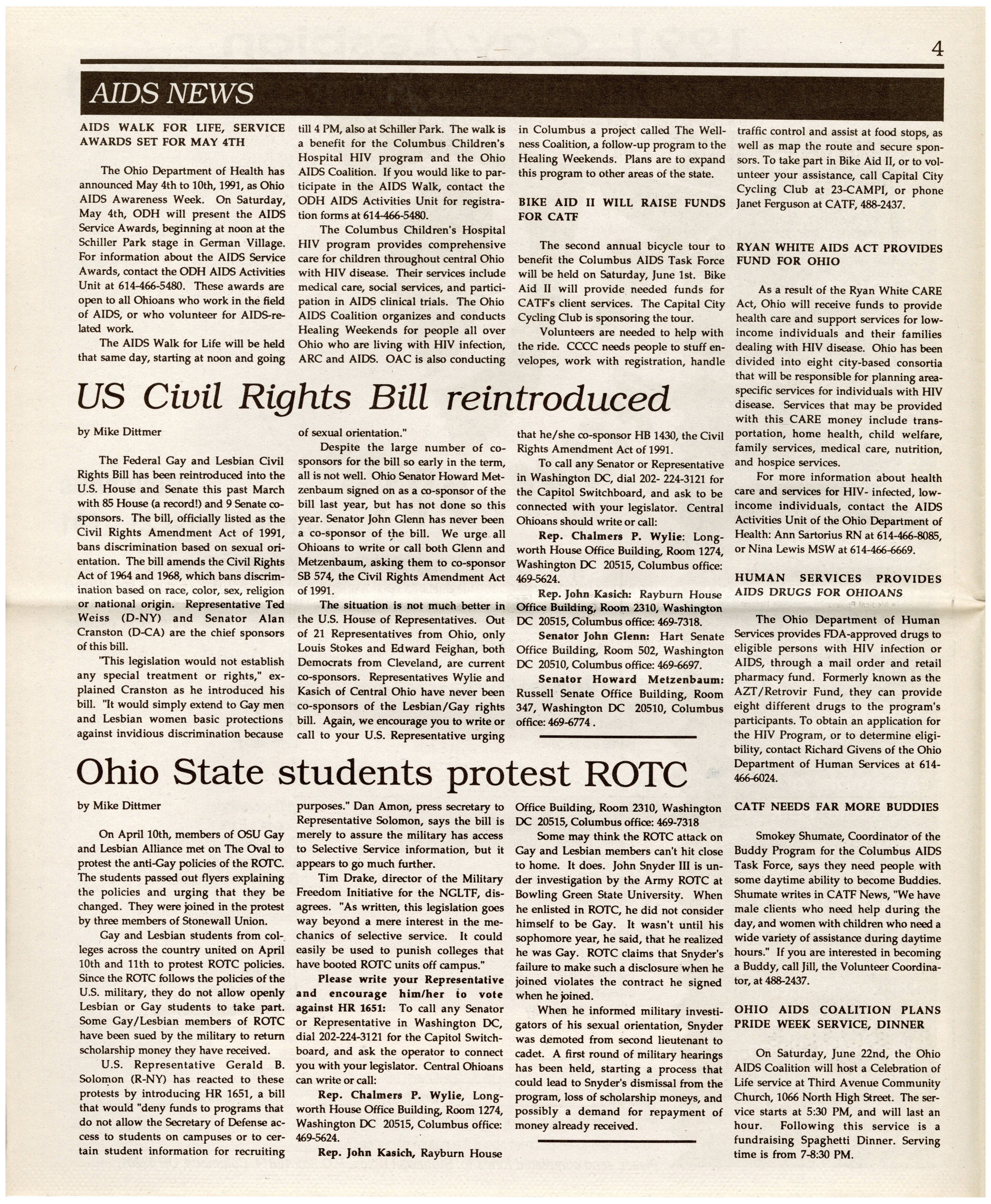 4

AIDS NEWS

AIDS WALK FOR LIFE, SERVICE AWARDS SET FOR MAY 4TH

The Ohio Department of Health has announced May 4th to 10th, 1991, as Ohio AIDS Awareness Week. On Saturday, May 4th, ODH will present the AIDS Service Awards, beginning at noon at the Schiller Park stage in German Village. For information about the AIDS Service Awards, contact the ODH AIDS Activities Unit at 614-466-5480. These awards are open to all Ohioans who work in the field of AIDS, or who volunteer for AIDS-related work.

The AIDS Walk for Life will be held that same day, starting at noon and going till 4 PM, also at Schiller Park. The walk is a benefit for the Columbus Children's Hospital HIV program and the Ohio AIDS Coalition. If you would like to participate in the AIDS Walk, contact the ODH AIDS Activities Unit for registration forms at 614-466-5480.

The Columbus Children's Hospital HIV program provides comprehensive care for children throughout central Ohio with HIV disease. Their services include medical care, social services, and participation in AIDS clinical trials. The Ohio AIDS Coalition organizes and conducts Healing Weekends for people all over Ohio who are living with HIV infection, ARC and AIDS. OAC is also conducting in Columbus a project called The Wellness Coalition, a follow-up program to the Healing Weekends. Plans are to expand this program to other areas of the state.

BIKE AID II WILL RAISE FUNDS FOR CATF

The second annual bicycle tour to benefit the Columbus AIDS Task Force will be held on Saturday, June 1st. Bike Aid II will provide needed funds for CATF's client services. The Capital City Cycling Club is sponsoring the tour.

Volunteers are needed to help with the ride. CCCC needs people to stuff envelopes, work with registration, handle traffic control and assist at food stops, as well as map the route and secure sponsors. To take part in Bike Aid II, or to volunteer your assistance, call Capital City Cycling Club at 23-CAMPI, or phone Janet Ferguson at CATF, 488-2437.

RYAN WHITE AIDS ACT PROVIDES FUND FOR OHIO

As a result of the Ryan White CARE Act, Ohio will receive funds to provide health care and support services for low-income individuals and their families dealing with HIV disease. Ohio has been divided into eight city-based consortia that will be responsible for planning area-specific services for individuals with HIV disease. Services that may be provided with this CARE money include transportation, home health, child welfare, family services, medical care, nutrition, and hospice services.

For more information about health care and services for HIV- infected, low-income individuals, contact the AIDS Activities Unit of the Ohio Department of Health: Ann Sartorius RN at 614-466-8085, or Nina Lewis MSW at 614-466-6669.

HUMAN SERVICES PROVIDES AIDS DRUGS FOR OHIOANS

The Ohio Department of Human Services provides FDA-approved drugs to eligible persons with HIV infection or AIDS, through a mail order and retail pharmacy fund. Formerly known as the AZT/Retrovir Fund, they can provide eight different drugs to the program's participants. To obtain an application for the HIV Program, or to determine eligibility, contact Richard Givens of the Ohio Department of Human Services at 614-466-6024.

CATF NEEDS FAR MORE BUDDIES

Smokey Shumate, Coordinator of the Buddy Program for the Columbus AIDS Task Force, says they need people with some daytime ability to become Buddies. Shumate writes in CATF News, "We have male clients who need help during the day, and women with children who need a wide variety of assistance during daytime hours." If you are interested in becoming a Buddy, call Jill, the Volunteer Coordinator, at 488-2437.

OHIO AIDS COALITION PLANS PRIDE WEEK SERVICE, DINNER

On Saturday, June 22nd, the Ohio AIDS Coalition will host a Celebration of Life service at Third Avenue Community Church, 1066 North High Street. The service starts at 5:30 PM, and will last an hour. Following this service is a fundraising Spaghetti Dinner. Serving time is from 7-8:30 PM.

US Civil Rights Bill reintroduced

by Mike Dittmer

The Federal Gay and Lesbian Civil Rights Bill has been reintroduced into the U.S. House and Senate this past March with 85 House (a record!) and 9 Senate co-sponsors. The bill, officially listed as the Civil Rights Amendment Act of 1991, bans discrimination based on sexual orientation. The bill amends the Civil Rights Act of 1964 and 1968, which bans discrimination based on race, color, sex, religion or national origin. Representative Ted Weiss (D-NY) and Senator Alan Cranston (D-CA) are the chief sponsors of this bill.

"This legislation would not establish any special treatment or rights," explained Cranston as he introduced his bill. "It would simply extend to Gay men and Lesbian women basic protections against invidious discrimination because of sexual orientation."

Despite the large number of co-sponsors for the bill so early in the term, all is not well. Ohio Senator Howard Metzenbaum signed on as a co-sponsor of the bill last year, but has not done so this year. Senator John Glenn has never been a co-sponsor of the bill. We urge all Ohioans to write or call both Glenn and Metzenbaum, asking them to co-sponsor SB 574, the Civil Rights Amendment Act of 1991.

The situation is not much better in the U.S. House of Representatives. Out of 21 Representatives from Ohio, only Louis Stokes and Edward Feighan, both Democrats from Cleveland, are current co-sponsors. Representatives Wylie and Kasich of Central Ohio have never been co-sponsors of the Lesbian/Gay rights bill. Again, we encourage you to write or call to your U.S. Representative urging that he/she co-sponsor HB 1430, the Civil Rights Amendment Act of 1991.

To call any Senator or Representative in Washington DC, dial 202- 224-3121 for the Capitol Switchboard, and ask to be connected with your legislator. Central Ohioans should write or call:

Rep. Chalmers P. Wylie: Longworth House Office Building, Room 1274, Washington DC 20515, Columbus office: 469-5624.

Rep. John Kasich: Rayburn House Office Building, Room 2310, Washington DC 20515, Columbus office: 469-7318.

Senator John Glenn: Hart Senate Office Building, Room 502, Washington DC 20510, Columbus office: 469-6697.

Senator Howard Metzenbaum: Russell Senate Office Building, Room 347, Washington DC 20510, Columbus office: 469-6774 .

Ohio State students protest ROTC

by Mike Dittmer

On April 10th, members of OSU Gay and Lesbian Alliance met on The Oval to protest the anti-Gay policies of the ROTC. The students passed out flyers explaining the policies and urging that they be changed. They were joined in the protest by three members of Stonewall Union.

Gay and Lesbian students from colleges across the country united on April 10th and 11th to protest ROTC policies. Since the ROTC follows the policies of the U.S. military, they do not allow openly Lesbian or Gay students to take part. Some Gay/Lesbian members of ROTC have been sued by the military to return scholarship money they have received.

U.S. Representative Gerald B. Solomon (R-NY) has reacted to these protests by introducing HR 1651, a bill that would "deny funds to programs that do not allow the Secretary of Defense access to students on campuses or to certain student information for recruiting purposes." Dan Amon, press secretary to Representative Solomon, says the bill is merely to assure the military has access to Selective Service information, but it appears to go much further.

Tim Drake, director of the Military Freedom Initiative for the NGLTF, disagrees. "As written, this legislation goes way beyond a mere interest in the mechanics of selective service. It could easily be used to punish colleges that have booted ROTC units off campus."

Please write your Representative and encourage him/her to vote against HR 1651: To call any Senator or Representative in Washington DC, dial 202-224-3121 for the Capitol Switchboard, and ask the operator to connect you with your legislator. Central Ohioans can write or call:

Rep. Chalmers P. Wylie, Longworth House Office Building, Room 1274, Washington DC 20515, Columbus office: 469-5624.

Rep. John Kasich, Rayburn House Office Building, Room 2310, Washington DC 20515, Columbus office: 469-7318

Some may think the ROTC attack on Gay and Lesbian members can't hit close to home. It does. John Snyder III is under investigation by the Army ROTC at Bowling Green State University. When he enlisted in ROTC, he did not consider himself to be Gay. It wasn't until his sophomore year, he said, that he realized he was Gay. ROTC claims that Snyder's failure to make such a disclosure when he joined violates the contract he signed when he joined.

When he informed military investigators of his sexual orientation, Snyder was demoted from second lieutenant to cadet. A first round of military hearings has been held, starting a process that could lead to Snyder's dismissal from the program, loss of scholarship moneys, and possibly a demand for repayment of money already received.